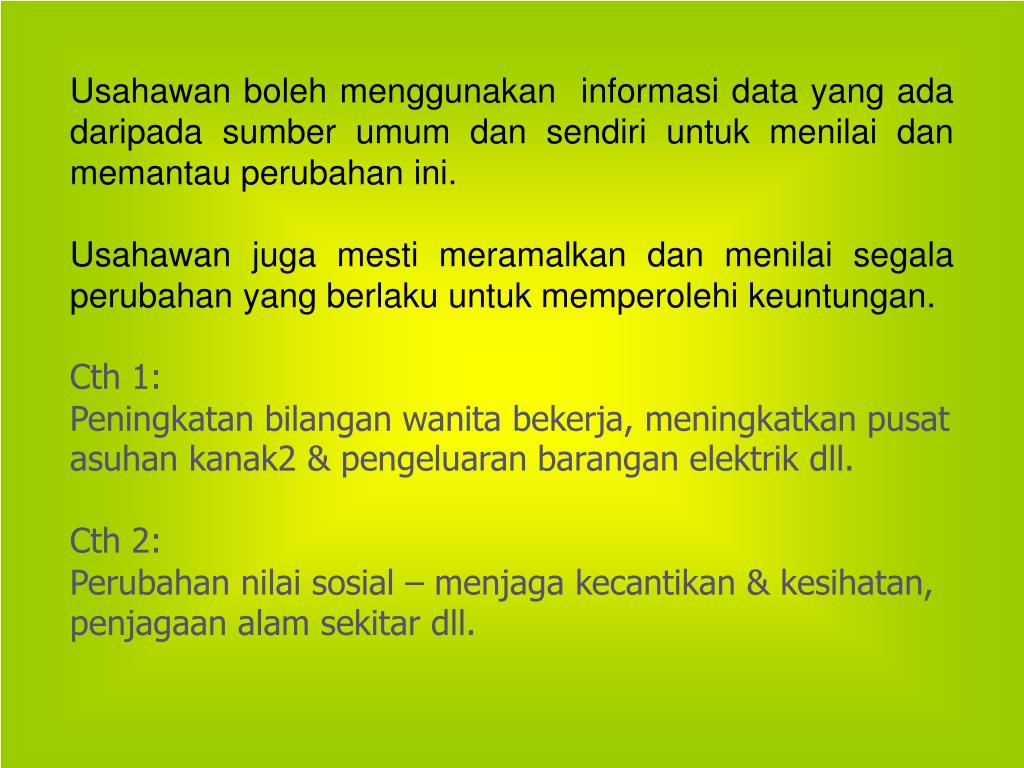 Usahawan boleh menggunakan informasi data yang ada daripada sumber umum dan sendiri untuk menilai dan memantau perubahan ini.

Usahawan juga mesti meramalkan dan menilai segala perubahan yang berlaku untuk memperolehi keuntungan.

Cth 1:
Peningkatan bilangan wanita bekerja, meningkatkan pusat asuhan kanak2 & pengeluaran barangan elektrik dll.

Cth 2:
Perubahan nilai sosial – menjaga kecantikan & kesihatan, penjagaan alam sekitar dll.